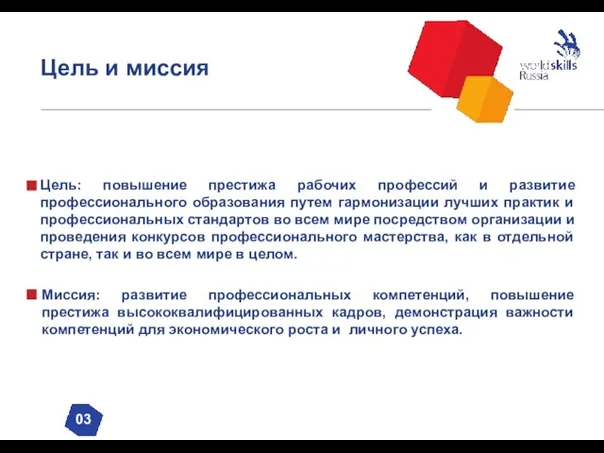 Цель и миссия

worldskills
Russia

Цель: повышение престижа рабочих профессий и развитие профессионального образования путем гармонизации лучших практик и профессиональных стандартов во всем мире посредством организации и проведения конкурсов профессионального мастерства, как в отдельной стране, так и во всем мире в целом.

Миссия: развитие профессиональных компетенций, повышение престижа высококвалифицированных кадров, демонстрация важности компетенций для экономического роста и личного успеха.

03